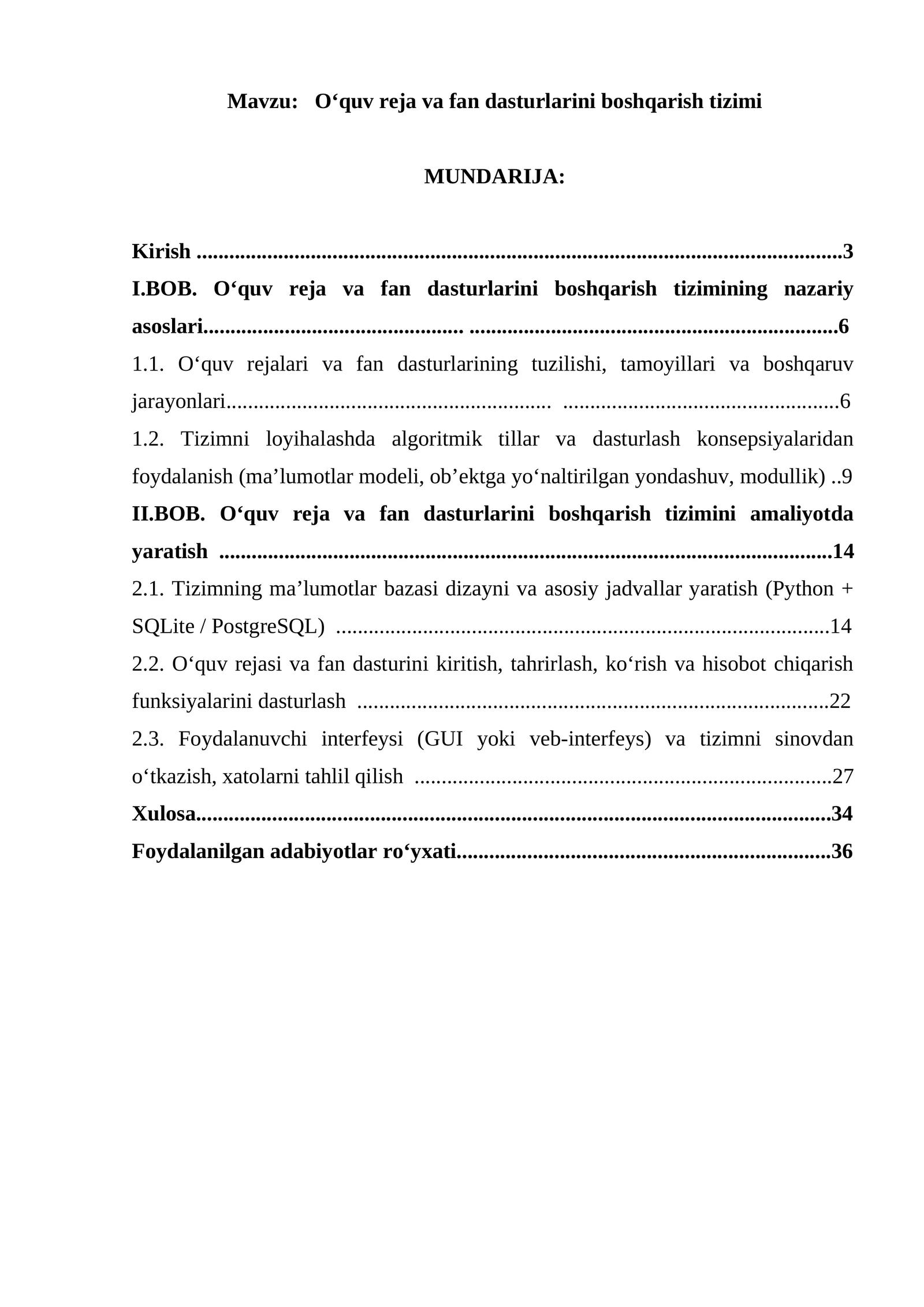 Mavzu: O'quv reja va fan dasturlarini boshqarish tizimi

MUNDARIJA:

Kirish 3

I.BOB. O'quv reja va fan dasturlarini boshqarish tizimining nazariy asoslari 6

1.1. O'quv rejalari va fan dasturlarining tuzilishi, tamoyillari va boshqaruv jarayonlari 6

1.2. Tizimni loyihalashda algoritmik tillar va dasturlash konsepsiyalaridan foydalanish (ma'lumotlar modeli, ob'ektga yo'naltirilgan yondashuv, modullik) 9

II.BOB. O'quv reja va fan dasturlarini boshqarish tizimini amaliyotda yaratish 14

2.1. Tizimning ma'lumotlar bazasi dizayni va asosiy jadvallar yaratish (Python + SQLite / PostgreSQL) 14

2.2. O'quv rejasi va fan dasturini kiritish, tahrirlash, ko'rish va hisobot chiqarish funksiyalarini dasturlash 22

2.3. Foydalanuvchi interfeysi (GUI yoki veb-interfeys) va tizimni sinovdan o'tkazish, xatolarni tahlil qilish 27

Xulosa 34

Foydalanilgan adabiyotlar ro'yxati 36